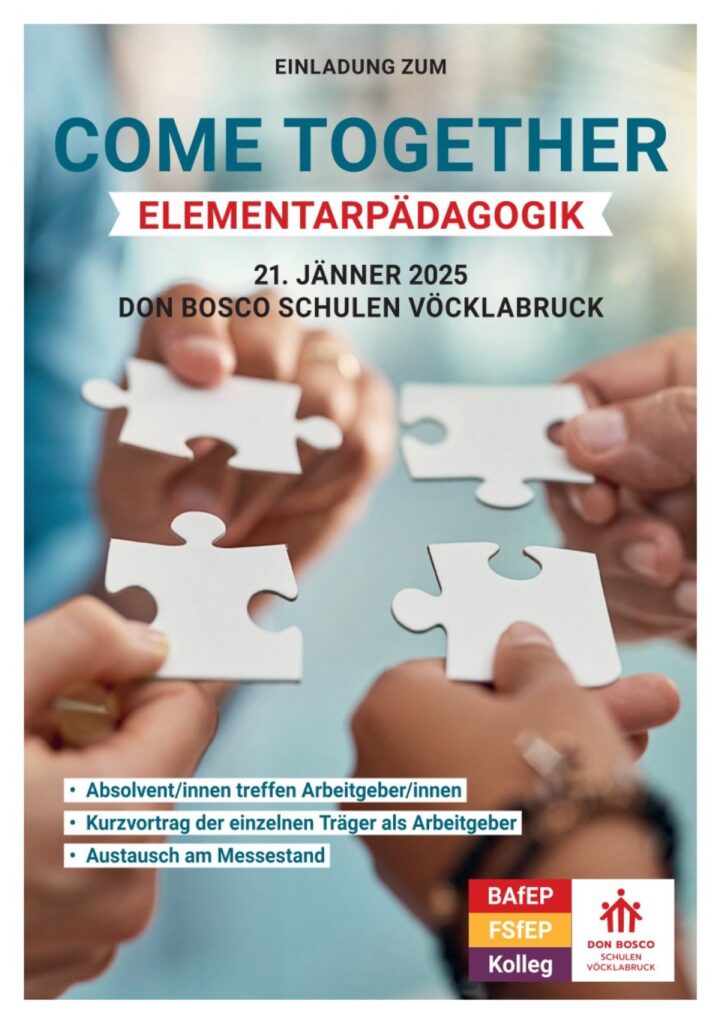 EINLADUNG ZUM

COME TOGETHER

ELEMENTARPÄDAGOGIK

21. JÄNNER 2025
DON BOSCO SCHULEN VÖCKLABRUCK

• Absolvent/innen treffen Arbeitgeber/innen
• Kurzvortrag der einzelnen Träger als Arbeitgeber
• Austausch am Messestand

BAfEP
FSfEP
Kolleg

DON BOSCO
SCHULEN
VÖCKLABRUCK